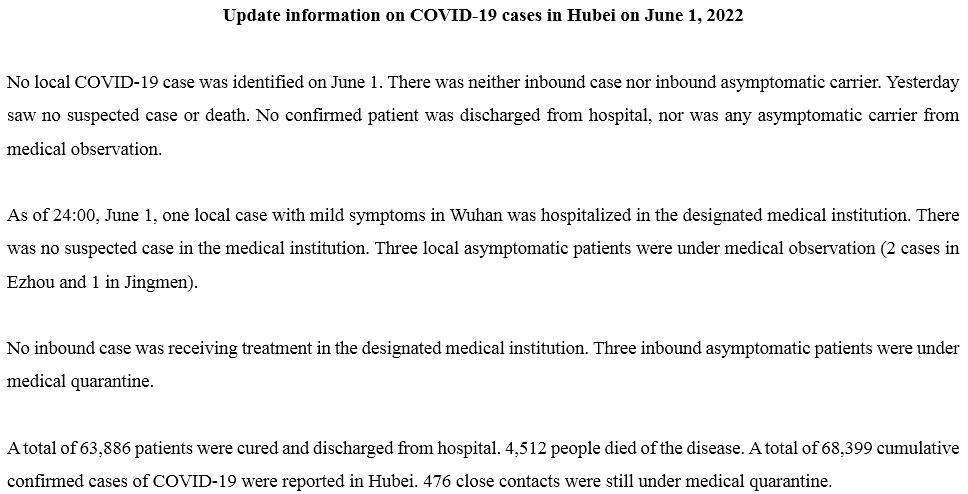 Update information on COVID-19 cases in Hubei on June 1, 2022

No local COVID-19 case was identified on June 1. There was neither inbound case nor inbound asymptomatic carrier. Yesterday saw no suspected case or death. No confirmed patient was discharged from hospital, nor was any asymptomatic carrier from medical observation.

As of 24:00, June 1, one local case with mild symptoms in Wuhan was hospitalized in the designated medical institution. There was no suspected case in the medical institution. Three local asymptomatic patients were under medical observation (2 cases in Ezhou and 1 in Jingmen).

No inbound case was receiving treatment in the designated medical institution. Three inbound asymptomatic patients were under medical quarantine.

A total of 63,886 patients were cured and discharged from hospital. 4,512 people died of the disease. A total of 68,399 cumulative confirmed cases of COVID-19 were reported in Hubei. 476 close contacts were still under medical quarantine.